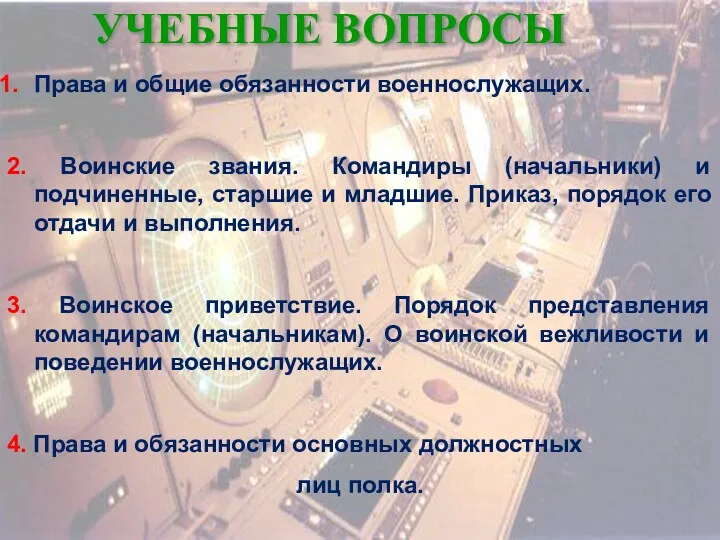 УЧЕБНЫЕ ВОПРОСЫ

1. Права и общие обязанности военнослужащих.

2. Воинские звания. Командиры (начальники) и подчиненные, старшие и младшие. Приказ, порядок его отдачи и выполнения.

3. Воинское приветствие. Порядок представления командирам (начальникам). О воинской вежливости и поведении военнослужащих.

4. Права и обязанности основных должностных лиц полка.